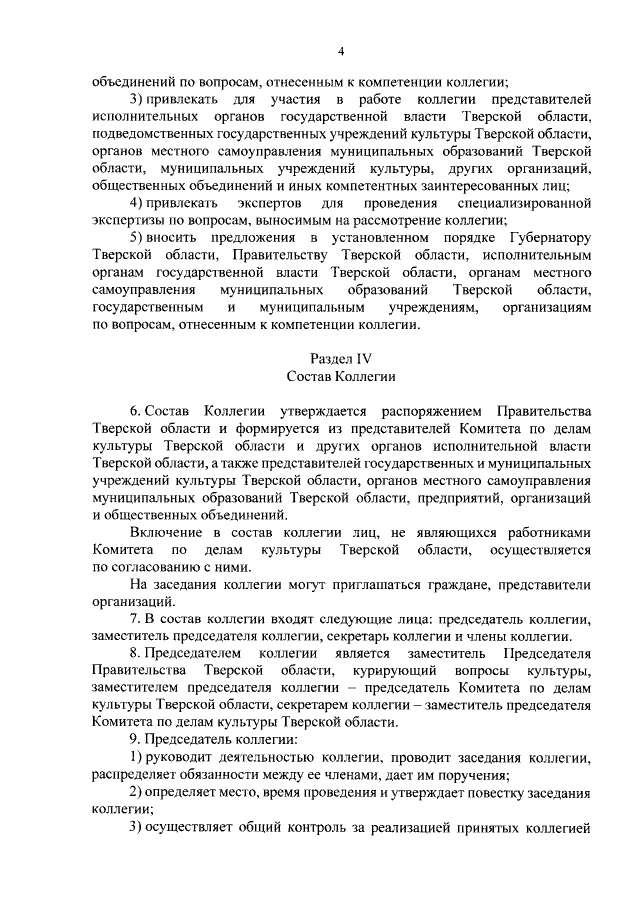 4

объединений по вопросам, отнесенным к компетенции коллегии;

3) привлекать для участия в работе коллегии представителей исполнительных органов государственной власти Тверской области, подведомственных государственных учреждений культуры Тверской области, органов местного самоуправления муниципальных образований Тверской области, муниципальных учреждений культуры, других организаций, общественных объединений и иных компетентных заинтересованных лиц;

4) привлекать экспертов для проведения специализированной экспертизы по вопросам, выносимым на рассмотрение коллегии;

5) вносить предложения в установленном порядке Губернатору Тверской области, Правительству Тверской области, исполнительным органам государственной власти Тверской области, органам местного самоуправления муниципальных образований Тверской области, государственным и муниципальным учреждениям, организациям по вопросам, отнесенным к компетенции коллегии.

Раздел IV
Состав Коллегии

6. Состав Коллегии утверждается распоряжением Правительства Тверской области и формируется из представителей Комитета по делам культуры Тверской области и других органов исполнительной власти Тверской области, а также представителей государственных и муниципальных учреждений культуры Тверской области, органов местного самоуправления муниципальных образований Тверской области, предприятий, организаций и общественных объединений.

Включение в состав коллегии лиц, не являющихся работниками Комитета по делам культуры Тверской области, осуществляется по согласованию с ними.

На заседания коллегии могут приглашаться граждане, представители организаций.

7. В состав коллегии входят следующие лица: председатель коллегии, заместитель председателя коллегии, секретарь коллегии и члены коллегии.

8. Председателем коллегии является заместитель Председателя Правительства Тверской области, курирующий вопросы культуры, заместителем председателя коллегии – председатель Комитета по делам культуры Тверской области, секретарем коллегии – заместитель председателя Комитета по делам культуры Тверской области.

9. Председатель коллегии:

1) руководит деятельностью коллегии, проводит заседания коллегии, распределяет обязанности между ее членами, дает им поручения;

2) определяет место, время проведения и утверждает повестку заседания коллегии;

3) осуществляет общий контроль за реализацией принятых коллегией